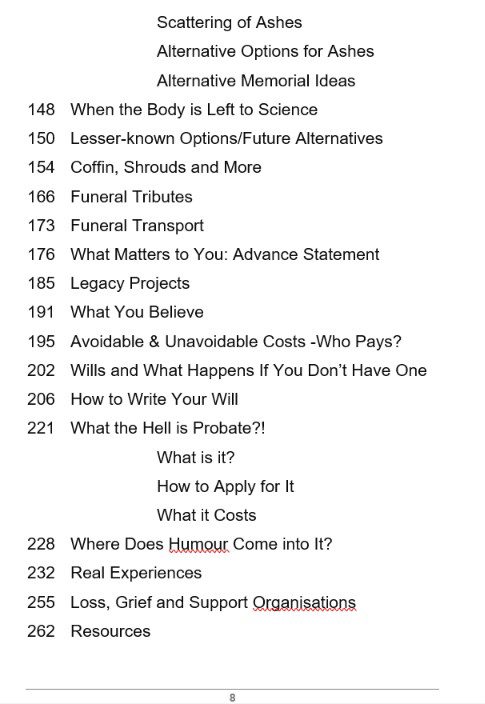 Scattering of Ashes
Alternative Options for Ashes
Alternative Memorial Ideas

148 When the Body is Left to Science
150 Lesser-known Options/Future Alternatives
154 Coffin, Shrouds and More
166 Funeral Tributes
173 Funeral Transport
176 What Matters to You: Advance Statement
185 Legacy Projects
191 What You Believe
195 Avoidable & Unavoidable Costs -Who Pays?
202 Wills and What Happens If You Don't Have One
206 How to Write Your Will
221 What the Hell is Probate?!

What is it?
How to Apply for It
What it Costs

228 Where Does Humour Come into It?
232 Real Experiences
255 Loss, Grief and Support Organisations
262 Resources

8